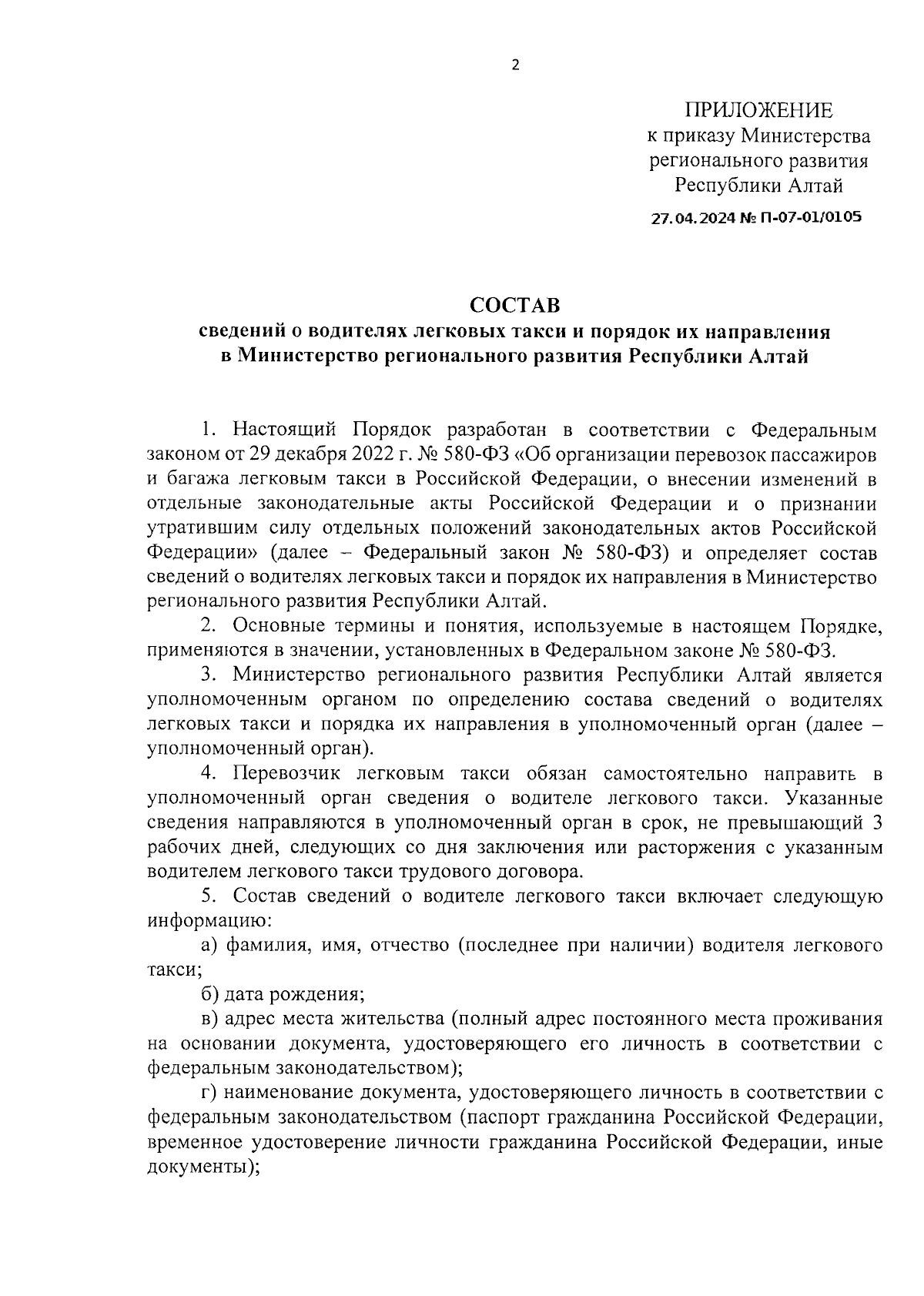 2

ПРИЛОЖЕНИЕ
к приказу Министерства
регионального развития
Республики Алтай

27.04.2024 № П-07-01/0105

СОСТАВ
сведений о водителях легковых такси и порядок их направления в Министерство регионального развития Республики Алтай

1. Настоящий Порядок разработан в соответствии с Федеральным законом от 29 декабря 2022 г. № 580-ФЗ «Об организации перевозок пассажиров и багажа легковым такси в Российской Федерации, о внесении изменений в отдельные законодательные акты Российской Федерации и о признании утратившим силу отдельных положений законодательных актов Российской Федерации» (далее – Федеральный закон № 580-ФЗ) и определяет состав сведений о водителях легковых такси и порядок их направления в Министерство регионального развития Республики Алтай.

2. Основные термины и понятия, используемые в настоящем Порядке, применяются в значении, установленных в Федеральном законе № 580-ФЗ.

3. Министерство регионального развития Республики Алтай является уполномоченным органом по определению состава сведений о водителях легковых такси и порядка их направления в уполномоченный орган (далее – уполномоченный орган).

4. Перевозчик легковым такси обязан самостоятельно направить в уполномоченный орган сведения о водителе легкового такси. Указанные сведения направляются в уполномоченный орган в срок, не превышающий 3 рабочих дней, следующих со дня заключения или расторжения с указанным водителем легкового такси трудового договора.

5. Состав сведений о водителе легкового такси включает следующую информацию:

а) фамилия, имя, отчество (последнее при наличии) водителя легкового такси;

б) дата рождения;

в) адрес места жительства (полный адрес постоянного места проживания на основании документа, удостоверяющего его личность в соответствии с федеральным законодательством);

г) наименование документа, удостоверяющего личность в соответствии с федеральным законодательством (паспорт гражданина Российской Федерации, временное удостоверение личности гражданина Российской Федерации, иные документы);